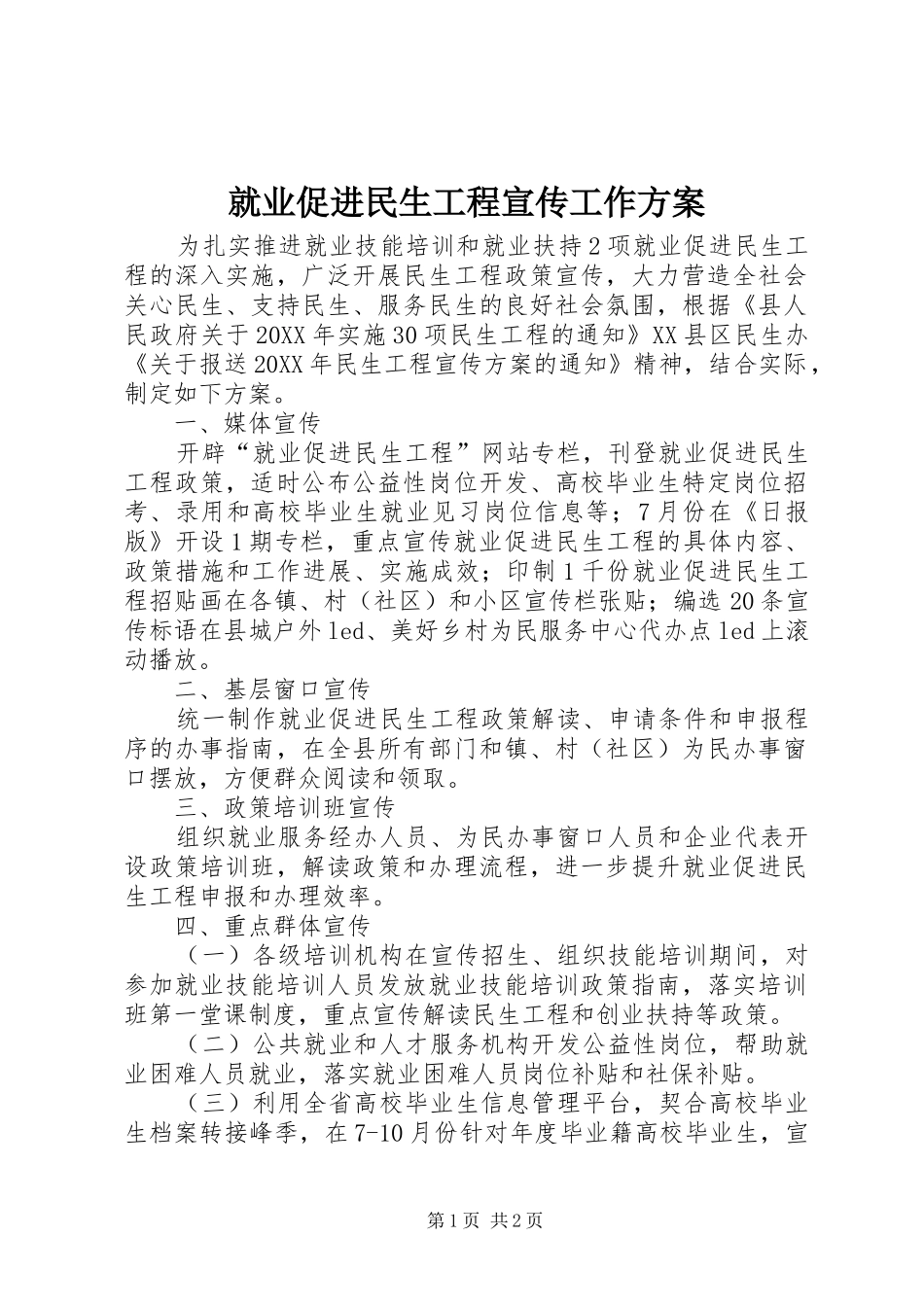 就业促进民生工程宣传工作方案

为扎实推进就业技能培训和就业扶持2项就业促进民生工程的深入实施，广泛开展民生工程政策宣传，大力营造全社会关心民生、支持民生、服务民生的良好社会氛围，根据《县人民政府关于20XX年实施30项民生工程的通知》XX县区民生办《关于报送20XX年民生工程宣传方案的通知》精神，结合实际，制定如下方案。

一、媒体宣传

开辟“就业促进民生工程”网站专栏，刊登就业促进民生工程政策，适时公布公益性岗位开发、高校毕业生特定岗位招考、录用和高校毕业生就业见习岗位信息等；7月份在《日报版》开设1期专栏，重点宣传就业促进民生工程的具体内容、政策措施和工作进展、实施成效；印制1千份就业促进民生工程招贴画在各镇、村（社区）和小区宣传栏张贴；编选20条宣传标语在县城户外led、美好乡村为民服务中心代办点led上滚动播放。

二、基层窗口宣传

统一制作就业促进民生工程政策解读、申请条件和申报程序的办事指南，在全县所有部门和镇、村（社区）为民办事窗口摆放，方便群众阅读和领取。

三、政策培训班宣传

组织就业服务经办人员、为民办事窗口人员和企业代表开设政策培训班，解读政策和办理流程，进一步提升就业促进民生工程申报和办理效率。

四、重点群体宣传

（一）各级培训机构在宣传招生、组织技能培训期间，对参加就业技能培训人员发放就业技能培训政策指南，落实培训班第一堂课制度，重点宣传解读民生工程和创业扶持等政策。

（二）公共就业和人才服务机构开发公益性岗位，帮助就业困难人员就业，落实就业困难人员岗位补贴和社保补贴。

（三）利用全省高校毕业生信息管理平台，契合高校毕业生档案转接峰季，在7-10月份针对年度毕业籍高校毕业生，宣

第1页 共2页